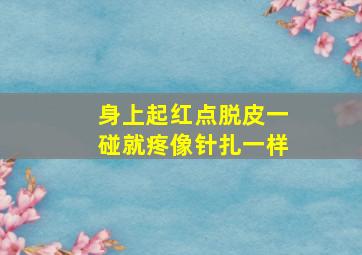 身上起红点脱皮一碰就疼像针扎一样